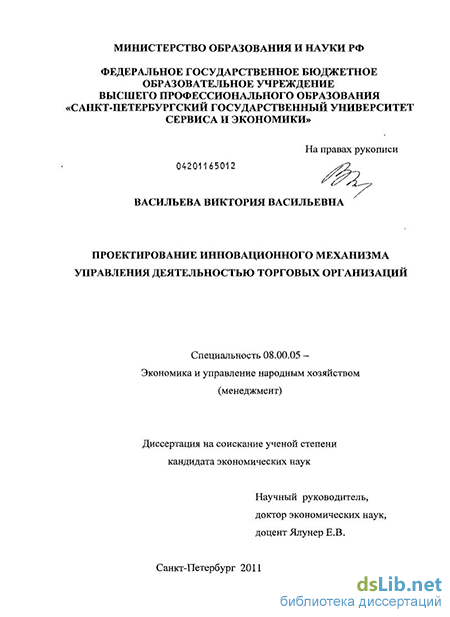 МИНИСТЕРСТВО ОБРАЗОВАНИЯ И НАУКИ РФ

ФЕДЕРАЛЬНОЕ ГОСУДАРСТВЕННОЕ БЮДЖЕТНОЕ ОБРАЗОВАТЕЛЬНОЕ УЧРЕЖДЕНИЕ ВЫСШЕГО ПРОФЕССИОНАЛЬНОГО ОБРАЗОВАНИЯ «САНКТ-ПЕТЕРБУРГСКИЙ ГОСУДАРСТВЕННЫЙ УНИВЕРСИТЕТ СЕРВИСА И ЭКОНОМИКИ»

На правах рукописи

04201165012

ВАСИЛЬЕВА ВИКТОРИЯ ВАСИЛЬЕВНА

ПРОЕКТИРОВАНИЕ ИННОВАЦИОННОГО МЕХАНИЗМА УПРАВЛЕНИЯ ДЕЯТЕЛЬНОСТЬЮ ТОРГОВЫХ ОРГАНИЗАЦИЙ

Специальность 08.00.05 –
Экономика и управление народным хозяйством
(менеджмент)

Диссертация на соискание ученой степени
кандидата экономических наук

Научный руководитель,
доктор экономических наук,
доцент Ялунер Е.В.

Санкт-Петербург 2011

dsLib.net
библиотека диссертаций